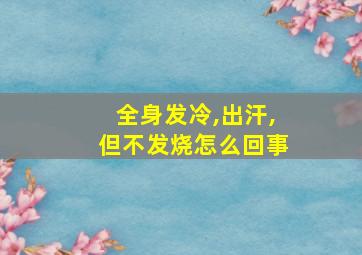 全身发冷,出汗,
但不发烧怎么回事